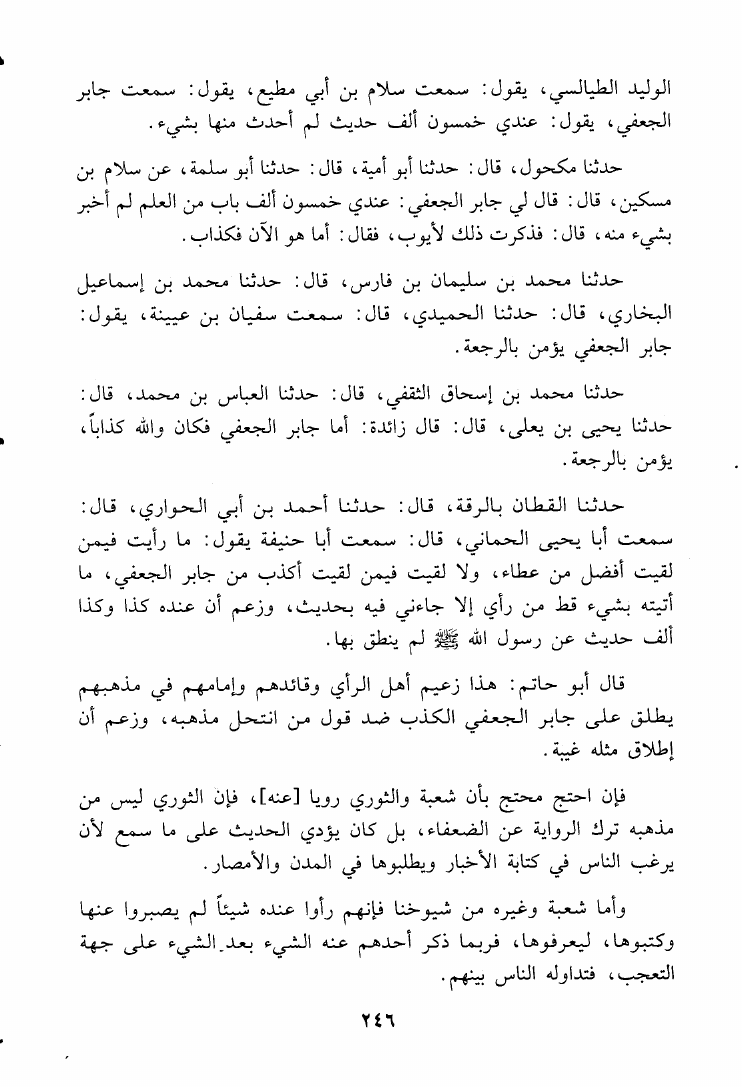 الوليد الطيالسي، يقول: سمعت سلام بن أبي مطيع، يقول: سمعت جابر الجعفي، يقول: عندي خمسون ألف حديث لم أحدث منها بشيء.

حدثنا مكحول، قال: حدثنا أبو أمية، قال: حدثنا أبو سلمة، عن سلام بن مسكين، قال: قال لي جابر الجعفي: عندي خمسون ألف باب من العلم لم أخبر بشيء منه، قال: فذكرت ذلك لأيوب، فقال: أما هو الآن فكذاب.

حدثنا محمد بن سليمان بن فارس، قال: حدثنا محمد بن إسماعيل البخاري، قال: حدثنا الحميدي، قال: سمعت سفيان بن عيينة، يقول: جابر الجعفي يؤمن بالرجعة.

حدثنا محمد بن إسحاق الثقفي، قال: حدثنا العباس بن محمد، قال: حدثنا يحيى بن يعلى، قال: قال زائدة: أما جابر الجعفي فكان والله كذاباً، يؤمن بالرجعة.

حدثنا القطان بالرقة، قال: حدثنا أحمد بن أبي الحواري، قال: سمعت أبا يحيى الحماني، قال: سمعت أبا حنيفة يقول: ما رأيت فيمن لقيت أفضل من عطاء، ولا لقيت فيمن لقيت أكذب من جابر الجعفي، ما أتيته بشيء قط من رأي إلا جاءني فيه بحديث، وزعم أن عنده كذا وكذا ألف حديث عن رسول الله ﷺ لم ينطق بها.

قال أبو حاتم: هذا زعيم أهل الرأي وقائدهم وإمامهم في مذهبهم يطلق على جابر الجعفي الكذب ضد قول من انتحل مذهبه، وزعم أن إطلاق مثله غيبة.

فإن احتج محتج بأن شعبة والثوري رويا [عنه]، فإن الثوري ليس من مذهبه ترك الرواية عن الضعفاء، بل كان يؤدي الحديث على ما سمع لأن يرغب الناس في كتابة الأخبار ويطلبوها في المدن والأمصار.

وأما شعبة وغيره من شيوخنا فإنهم رأوا عنده شيئاً لم يصبروا عنها وكتبوها، ليعرفوها، فربما ذكر أحدهم عنه الشيء بعد الشيء على جهة التعجب، فتداوله الناس بينهم.

٢٤٦